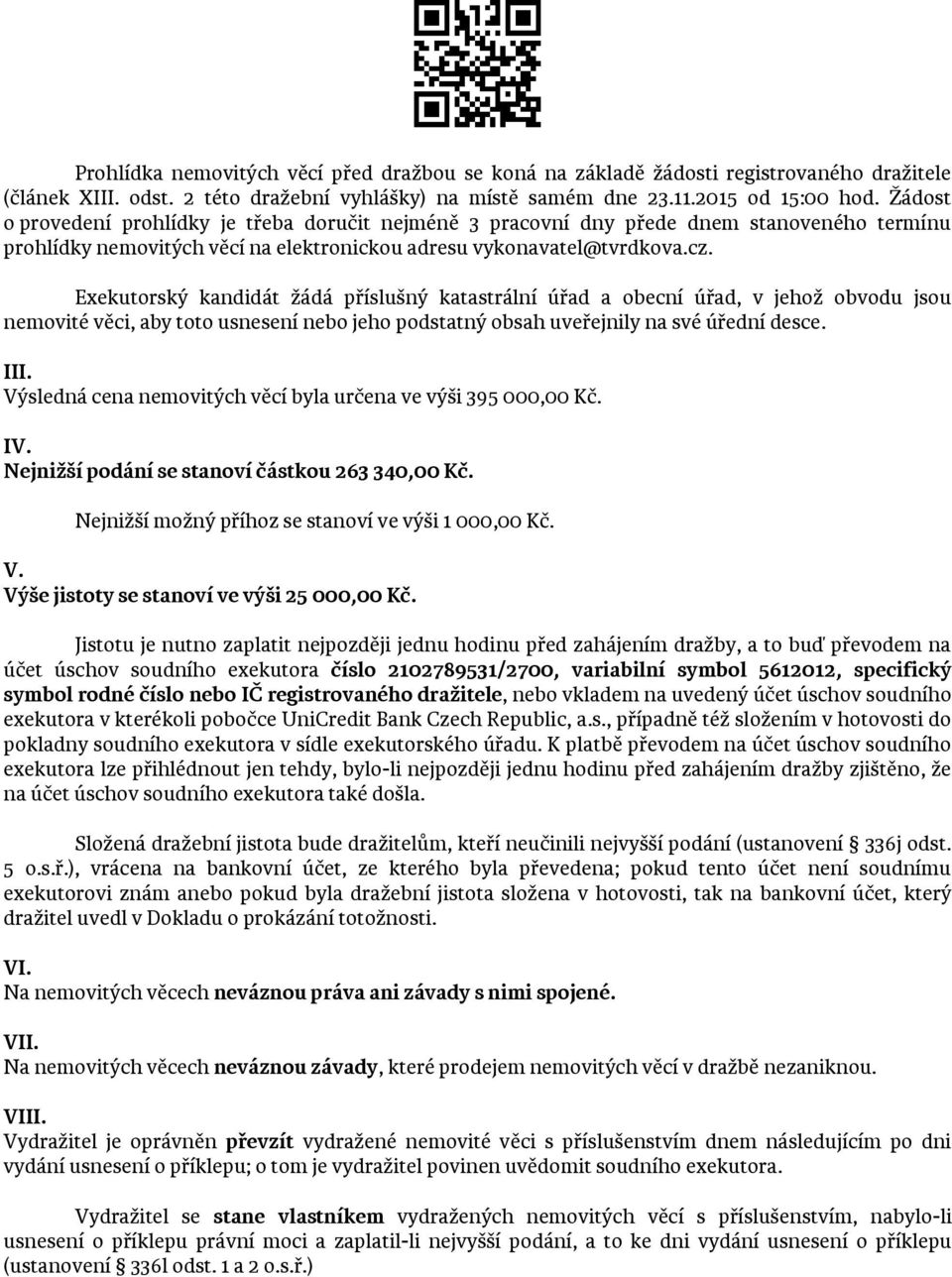 Prohlídka nemovitých věcí před dražbou se koná na základě žádosti registrovaného dražitele (článek XIII. odst. 2 této dražební vyhlášky) na místě samém dne 23.11.2015 od 15:00 hod. Žádost o provedení prohlídky je třeba doručit nejméně 3 pracovní dny přede dnem stanoveného termínu prohlídky nemovitých věcí na elektronickou adresu vykonavatel@tvrdkova.cz.

Exekutorský kandidát žádá příslušný katastrální úřad a obecní úřad, v jehož obvodu jsou nemovité věci, aby toto usnesení nebo jeho podstatný obsah uveřejnily na své úřední desce.

III.
Výsledná cena nemovitých věcí byla určena ve výši 395 000,00 Kč.

IV.
Nejnižší podání se stanoví částkou 263 340,00 Kč.

Nejnižší možný příhoz se stanoví ve výši 1 000,00 Kč.

V.
Výše jistoty se stanoví ve výši 25 000,00 Kč.

Jistotu je nutno zaplatit nejpozději jednu hodinu před zahájením dražby, a to buď převodem na účet úschov soudního exekutora číslo 2102789531/2700, variabilní symbol 5612012, specifický symbol rodné číslo nebo IČ registrovaného dražitele, nebo vkladem na uvedený účet úschov soudního exekutora v kterékoli pobočce UniCredit Bank Czech Republic, a.s., případně též složením v hotovosti do pokladny soudního exekutora v sídle exekutorského úřadu. K platbě převodem na účet úschov soudního exekutora lze přihlédnout jen tehdy, bylo-li nejpozději jednu hodinu před zahájením dražby zjištěno, že na účet úschov soudního exekutora také došla.

Složená dražební jistota bude dražitelům, kteří neučinili nejvyšší podání (ustanovení § 336j odst. 5 o.s.ř.), vrácena na bankovní účet, ze kterého byla převedena; pokud tento účet není soudnímu exekutorovi znám anebo pokud byla dražební jistota složena v hotovosti, tak na bankovní účet, který dražitel uvedl v Dokladu o prokázání totožnosti.

VI.
Na nemovitých věcech neváznou práva ani závady s nimi spojené.

VII.
Na nemovitých věcech neváznou závady, které prodejem nemovitých věcí v dražbě nezaniknou.

VIII.
Vydražitel je oprávněn převzít vydražené nemovité věci s příslušenstvím dnem následujícím po dni vydání usnesení o příklepu; o tom je vydražitel povinen uvědomit soudního exekutora.

Vydražitel se stane vlastníkem vydražených nemovitých věcí s příslušenstvím, nabylo-li usnesení o příklepu právní moci a zaplatil-li nejvyšší podání, a to ke dni vydání usnesení o příklepu (ustanovení § 336l odst. 1 a 2 o.s.ř.)